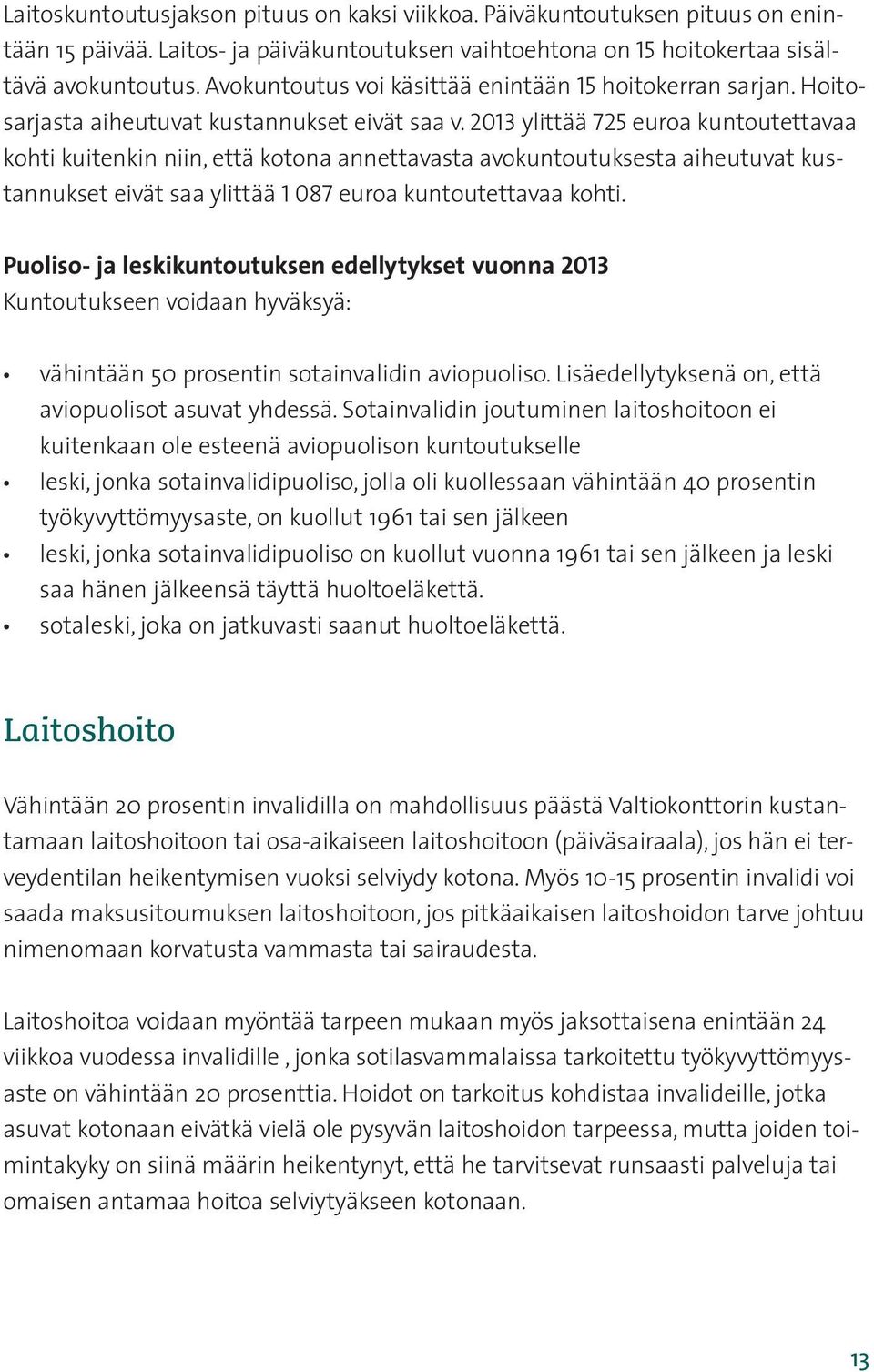 Laitoskuntoutusjakson pituus on kaksi viikkoa. Päiväkuntoutuksen pituus on enintään 15 päivää. Laitos- ja päiväkuntoutuksen vaihtoehtona on 15 hoitokertaa sisältävä avokuntoutus. Avokuntoutus voi käsittää enintään 15 hoitokerran sarjan. Hoitosarjasta aiheutuvat kustannukset eivät saa v. 2013 ylittää 725 euroa kuntoutettavaa kohti kuitenkin niin, että kotona annettavasta avokuntoutuksesta aiheutuvat kustannukset eivät saa ylittää 1 087 euroa kuntoutettavaa kohti.

Puoliso- ja leskikuntoutuksen edellytykset vuonna 2013
Kuntoutukseen voidaan hyväksyä:

• vähintään 50 prosentin sotainvalidin aviopuoliso. Lisäedellytyksenä on, että aviopuolisot asuvat yhdessä. Sotainvalidin joutuminen laitoshoitoon ei kuitenkaan ole esteenä aviopuolison kuntoutukselle
• leski, jonka sotainvalidipuoliso, jolla oli kuollessaan vähintään 40 prosentin työkyvyttömyysaste, on kuollut 1961 tai sen jälkeen
• leski, jonka sotainvalidipuoliso on kuollut vuonna 1961 tai sen jälkeen ja leski saa hänen jälkeensä täyttä huoltoeläkettä.
• sotaleski, joka on jatkuvasti saanut huoltoeläkettä.

Laitoshoito

Vähintään 20 prosentin invalidilla on mahdollisuus päästä Valtiokonttorin kustantamaan laitoshoitoon tai osa-aikaiseen laitoshoitoon (päiväsairaala), jos hän ei terveydentilan heikentymisen vuoksi selviydy kotona. Myös 10-15 prosentin invalidi voi saada maksusitoumuksen laitoshoitoon, jos pitkäaikaisen laitoshoidon tarve johtuu nimenomaan korvatusta vammasta tai sairaudesta.

Laitoshoitoa voidaan myöntää tarpeen mukaan myös jaksottaisena enintään 24 viikkoa vuodessa invalidille , jonka sotilasvammalaissa tarkoitettu työkyvyttömyysaste on vähintään 20 prosenttia. Hoidot on tarkoitus kohdistaa invalideille, jotka asuvat kotonaan eivätkä vielä ole pysyvän laitoshoidon tarpeessa, mutta joiden toimintakyky on siinä määrin heikentynyt, että he tarvitsevat runsaasti palveluja tai omaisen antamaa hoitoa selviytyäkseen kotonaan.

13